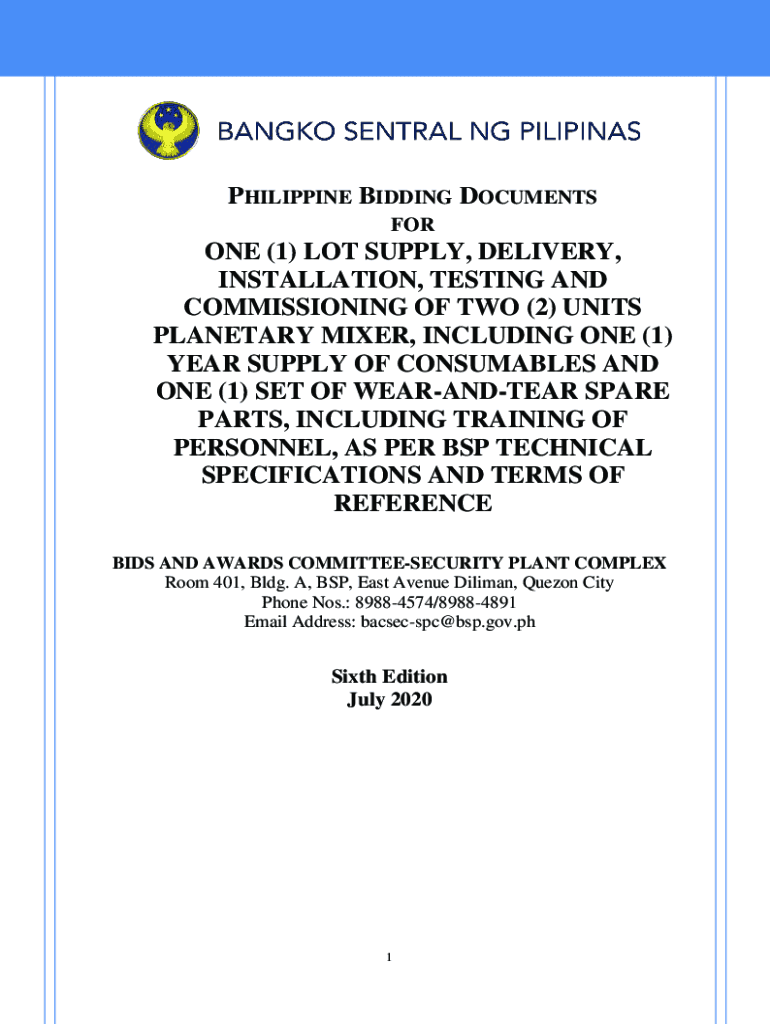 BANGKO SENTRAL NG PILIPINAS

PHILIPPINE BIDDING DOCUMENTS
FOR

ONE (1) LOT SUPPLY, DELIVERY, INSTALLATION, TESTING AND COMMISSIONING OF TWO (2) UNITS PLANETARY MIXER, INCLUDING ONE (1) YEAR SUPPLY OF CONSUMABLES AND ONE (1) SET OF WEAR-AND-TEAR SPARE PARTS, INCLUDING TRAINING OF PERSONNEL, AS PER BSP TECHNICAL SPECIFICATIONS AND TERMS OF REFERENCE

BIDS AND AWARDS COMMITTEE-SECURITY PLANT COMPLEX
Room 401, Bldg. A, BSP, East Avenue Diliman, Quezon City
Phone Nos.: 8988-4574/8988-4891
Email Address: bacsec-spc@bsp.gov.ph

Sixth Edition
July 2020

1